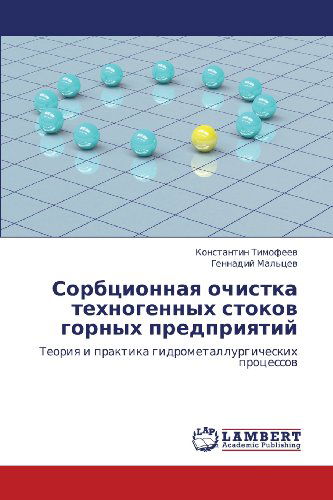 Константин Тимофеев
Геннадий Мальцев

Сорбционная очистка техногенных стоков горных предприятий

Теория и практика гидрометаллургических процессов

LAP LAMBERT
Academic Publishing